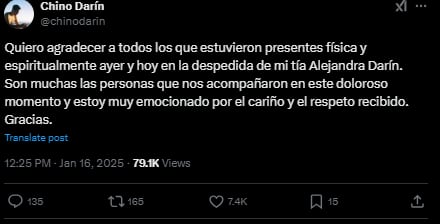 Chino Darín
@chinodarin

Quiero agradecer a todos los que estuvieron presentes física y espiritualmente ayer y hoy en la despedida de mi tía Alejandra Darín. Son muchas las personas que nos acompañaron en este doloroso momento y estoy muy emocionado por el cariño y el respeto recibido. Gracias.

Translate post

12:25 PM · Jan 16, 2025 · 79.1K Views

135 165 7.4K 15